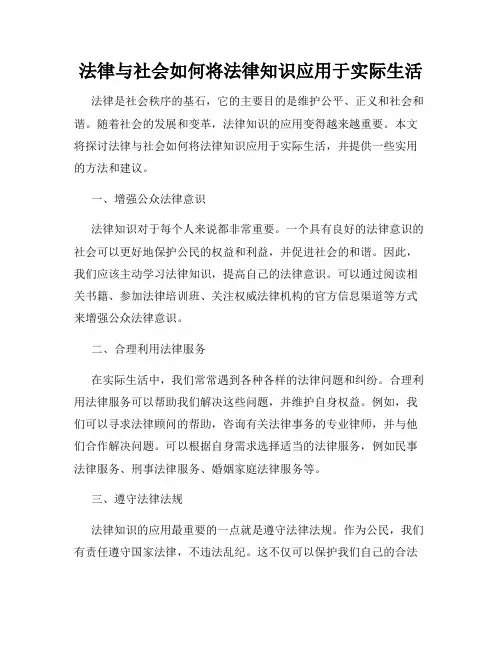 法律与社会如何将法律知识应用于实际生活

法律是社会秩序的基石，它的主要目的是维护公平、正义和社会和谐。随着社会的发展和变革，法律知识的应用变得越来越重要。本文将探讨法律与社会如何将法律知识应用于实际生活，并提供一些实用的方法和建议。

一、增强公众法律意识

法律知识对于每个人来说都非常重要。一个具有良好的法律意识的社会可以更好地保护公民的权益和利益，并促进社会的和谐。因此，我们应该主动学习法律知识，提高自己的法律意识。可以通过阅读相关书籍、参加法律培训班、关注权威法律机构的官方信息渠道等方式来增强公众法律意识。

二、合理利用法律服务

在实际生活中，我们常常遇到各种各样的法律问题和纠纷。合理利用法律服务可以帮助我们解决这些问题，并维护自身权益。例如，我们可以寻求法律顾问的帮助，咨询有关法律事务的专业律师，并与他们合作解决问题。可以根据自身需求选择适当的法律服务，例如民事法律服务、刑事法律服务、婚姻家庭法律服务等。

三、遵守法律法规

法律知识的应用最重要的一点就是遵守法律法规。作为公民，我们有责任遵守国家法律，不违法乱纪。这不仅可以保护我们自己的合法